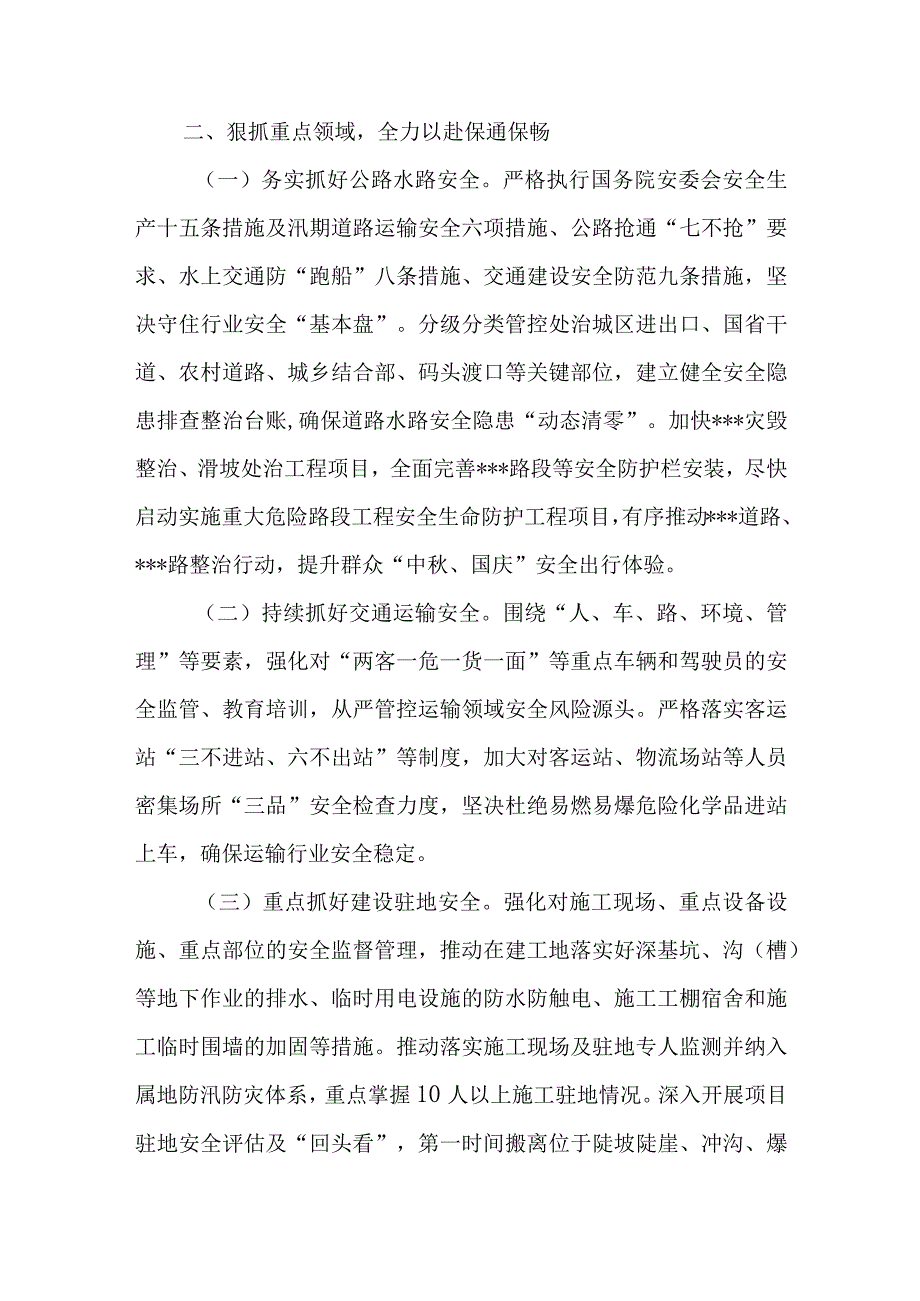 二、狠抓重点领域，全力以赴保通保畅

（一）务实抓好公路水路安全。严格执行国务院安委会安全生产十五条措施及汛期道路运输安全六项措施、公路抢通“七不抢”要求、水上交通防“跑船”八条措施、交通建设安全防范九条措施，坚决守住行业安全“基本盘”。分级分类管控处治城区进出口、国省干道、农村道路、城乡结合部、码头渡口等关键部位，建立健全安全隐患排查整治台账，确保道路水路安全隐患“动态清零”。加快***灾毁整治、滑坡处治工程项目，全面完善***路段等安全防护栏安装，尽快启动实施重大危险路段工程安全生命防护工程项目，有序推动***道路、***路整治行动，提升群众“中秋、国庆”安全出行体验。

（二）持续抓好交通运输安全。围绕“人、车、路、环境、管理”等要素，强化对“两客一危一货一面”等重点车辆和驾驶员的安全监管、教育培训，从严管控运输领域安全风险源头。严格落实客运站“三不进站、六不出站”等制度，加大对客运站、物流场站等人员密集场所“三品”安全检查力度，坚决杜绝易燃易爆危险化学品进站上车，确保运输行业安全稳定。

（三）重点抓好建设驻地安全。强化对施工现场、重点设备设施、重点部位的安全监督管理，推动在建工地落实好深基坑、沟（槽）等地下作业的排水、临时用电设施的防水防触电、施工工棚宿舍和施工临时围墙的加固等措施。推动落实施工现场及驻地专人监测并纳入属地防汛防灾体系，重点掌握10人以上施工驻地情况。深入开展项目驻地安全评估及“回头看”，第一时间搬离位于陡坡陡崖、冲沟、爆